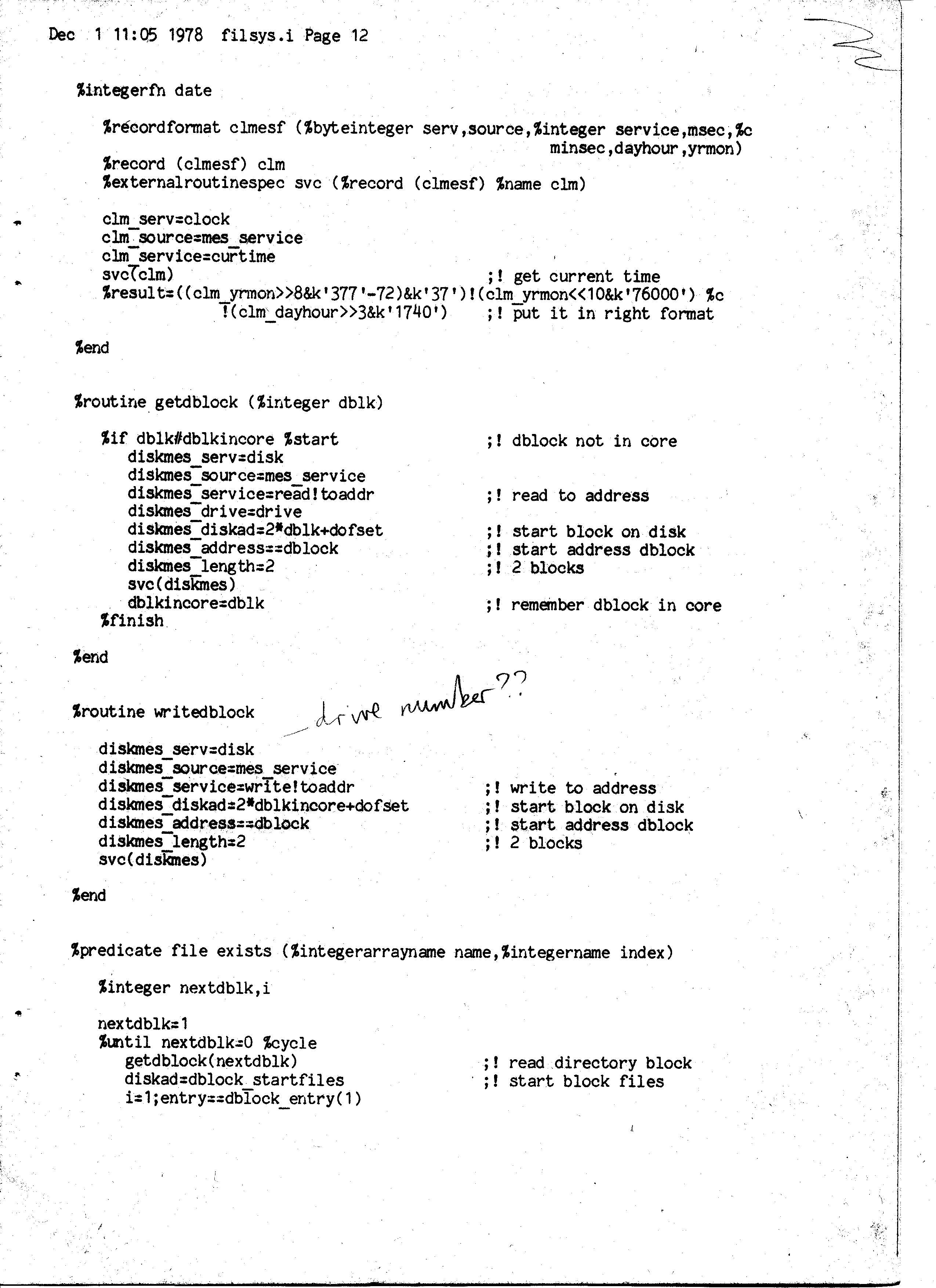 Dec 1 11:05 1978 filsys.i Page 12

%integerfn date

%recordformat clmesf (%byteinteger serv,source,%integer service,msec,%c
minsec,dayhour,yrmon)
%record (clmesf) clm
%externalroutinespec svc (%record (clmesf) %name clm)

clm_serv=clock
clm_source=mes_service
clm_service=curtime
svc(clm) ;! get current time
%result=((clm_yrmon>>8&k'377'-72)&k'37')!(clm_yrmon<<10&k'76000') %c
!(clm_dayhour>>3&k'1740') ;! put it in right format

%end

%routine getdblock (%integer dblk)

%if dblk#dblkincore %start ;! dblock not in core
diskmes_serv=disk
diskmes_source=mes_service
diskmes_service=read!toaddr ;! read to address
diskmes_drive=drive
diskmes_diskad=2*dblk+dofset ;! start block on disk
diskmes_address==dblock ;! start address dblock
diskmes_length=2 ;! 2 blocks
svc(diskmes)
dblkincore=dblk ;! remember dblock in core
%finish

%end

%routine writedblock drive number??

diskmes_serv=disk
diskmes_source=mes_service
diskmes_service=write!toaddr ;! write to address
diskmes_diskad=2*dblkincore+dofset ;! start block on disk
diskmes_address==dblock ;! start address dblock
diskmes_length=2 ;! 2 blocks
svc(diskmes)

%end

%predicate file exists (%integerarrayname name,%integername index)

%integer nextdblk,i

nextdblk=1
%until nextdblk=0 %cycle
getdblock(nextdblk) ;! read directory block
diskad=dblock_startfiles ;! start block files
i=1;entry==dblock_entry(1)